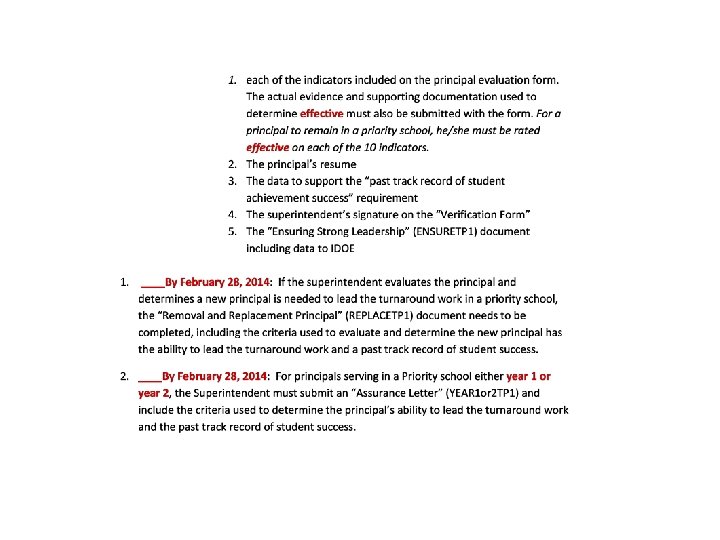 1. each of the indicators included on the principal evaluation form. The actual evidence and supporting documentation used to determine effective must also be submitted with the form. For a principal to remain in a priority school, he/she must be rated effective on each of the 10 indicators.
2. The principal's resume
3. The data to support the "past track record of student achievement success" requirement
4. The superintendent's signature on the "Verification Form"
5. The "Ensuring Strong Leadership" (ENSURETP1) document including data to IDOE

1. ____By February 28, 2014: If the superintendent evaluates the principal and determines a new principal is needed to lead the turnaround work in a priority school, the "Removal and Replacement Principal" (REPLACETP1) document needs to be completed, including the criteria used to evaluate and determine the new principal has the ability to lead the turnaround work and a past track record of student success.

2. ____By February 28, 2014: For principals serving in a Priority school either year 1 or year 2, the Superintendent must submit an "Assurance Letter" (YEAR1or2TP1) and include the criteria used to determine the principal's ability to lead the turnaround work and the past track record of student success.